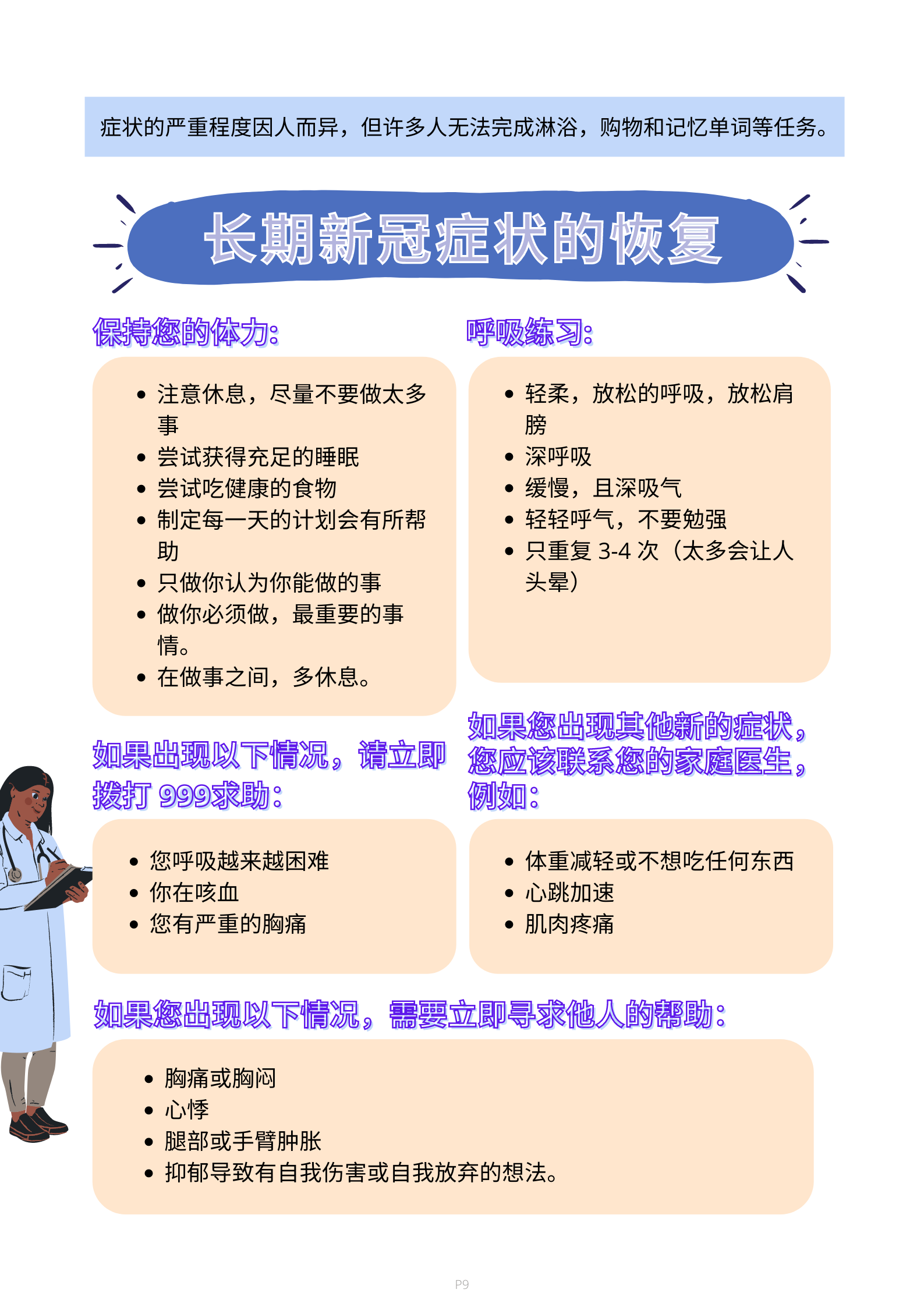 症状的严重程度因人而异，但许多人无法完成淋浴，购物和记忆单词等任务。

长期新冠症状的恢复

保持您的体力:

• 注意休息，尽量不要做太多事
• 尝试获得充足的睡眠
• 尝试吃健康的食物
• 制定每一天的计划会有所帮助
• 只做你认为你能做的事
• 做你必须做，最重要的事情。
• 在做事之间，多休息。

呼吸练习:

• 轻柔，放松的呼吸，放松肩膀
• 深呼吸
• 缓慢，且深吸气
• 轻轻呼气，不要勉强
• 只重复3-4次（太多会让人头晕）

如果出现以下情况，请立即拨打999求助:

• 您呼吸越来越困难
• 你在咳血
• 您有严重的胸痛

如果您出现其他新的症状，您应该联系您的家庭医生，例如:

• 体重减轻或不想吃任何东西
• 心跳加速
• 肌肉疼痛

如果您出现以下情况，需要立即寻求他人的帮助:

• 胸痛或胸闷
• 心悸
• 腿部或手臂肿胀
• 抑郁导致有自我伤害或自我放弃的想法。

P9